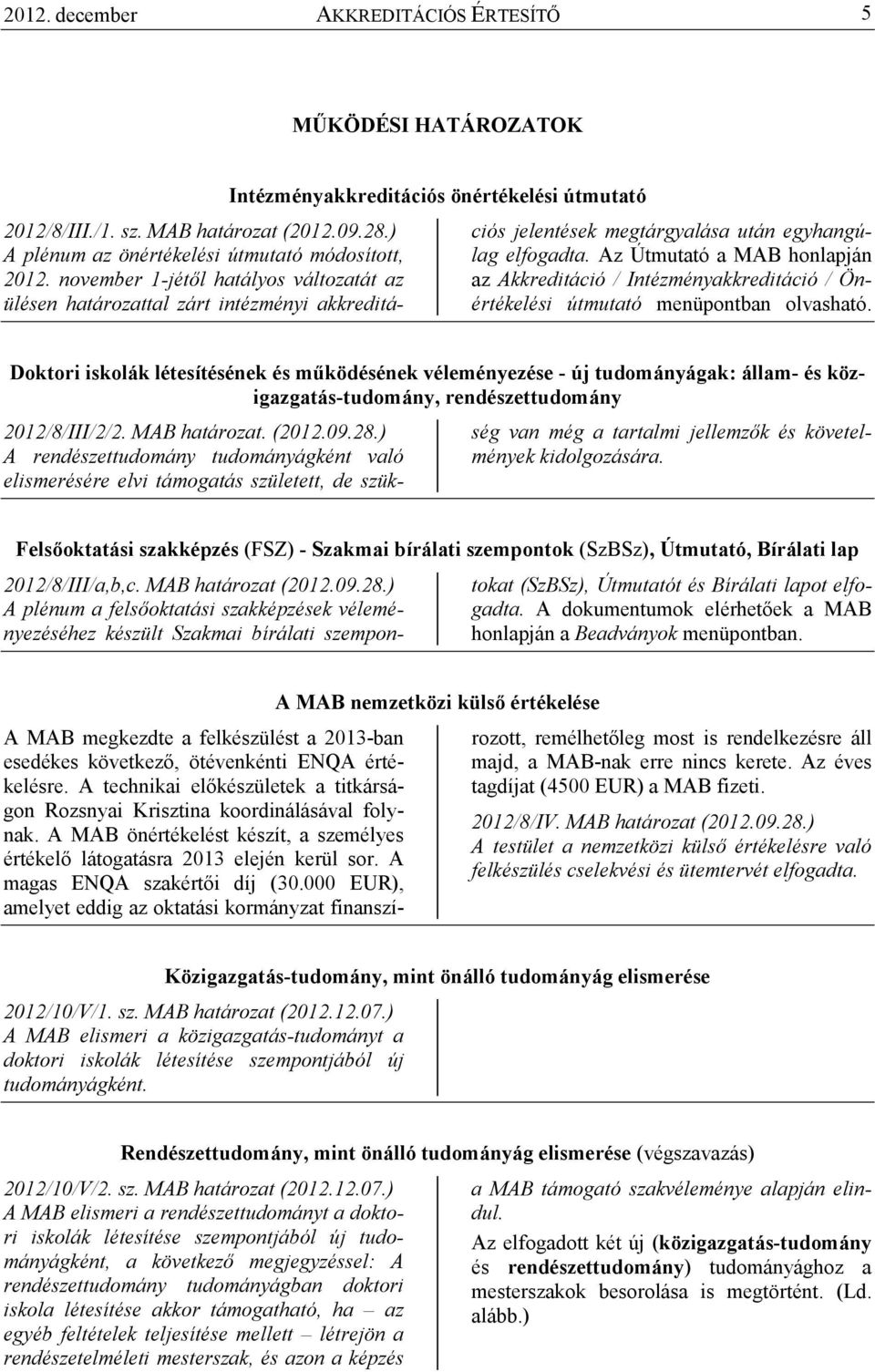 2012. december AKKREDITÁCIÓS ÉRTESÍTŐ 5

MŰKÖDÉSI HATÁROZATOK

Intézményakkreditációs önértékelési útmutató

2012/8/III./1. sz. MAB határozat (2012.09.28.)
A plénum az önértékelési útmutató módosított, 2012. november 1-jétől hatályos változatát az ülésen határozattal zárt intézményi akkreditációs jelentések megtárgyalása után egyhangúlag elfogadta. Az Útmutató a MAB honlapján az Akkreditáció / Intézményakkreditáció / Önértékelési útmutató menüpontban olvasható.

Doktori iskolák létesítésének és működésének véleményezése - új tudományágak: állam- és közigazgatás-tudomány, rendészettudomány

2012/8/III/2/2. MAB határozat. (2012.09.28.)
A rendészettudomány tudományágként való elismerésére elvi támogatás született, de szükség van még a tartalmi jellemzők és követelmények kidolgozására.

Felsőoktatási szakképzés (FSZ) - Szakmai bírálati szempontok (SzBSz), Útmutató, Bírálati lap

2012/8/III/a,b,c. MAB határozat (2012.09.28.)
A plénum a felsőoktatási szakképzések véleményezéséhez készült Szakmai bírálati szempontokat (SzBSz), Útmutatót és Bírálati lapot elfogadta. A dokumentumok elérhetőek a MAB honlapján a Beadványok menüpontban.

A MAB nemzetközi külső értékelése

A MAB megkezdte a felkészülést a 2013-ban esedékes következő, ötévenkénti ENQA értékelésre. A technikai előkészületek a titkárságon Rozsnyai Krisztina koordinálásával folynak. A MAB önértékelést készít, a személyes értékelő látogatásra 2013 elején kerül sor. A magas ENQA szakértői díj (30.000 EUR), amelyet eddig az oktatási kormányzat finanszírozott, remélhetőleg most is rendelkezésre áll majd, a MAB-nak erre nincs kerete. Az éves tagdíjat (4500 EUR) a MAB fizeti.

2012/8/IV. MAB határozat (2012.09.28.)
A testület a nemzetközi külső értékelésre való felkészülés cselekvési és ütemtervét elfogadta.

Közigazgatás-tudomány, mint önálló tudományág elismerése

2012/10/V/1. sz. MAB határozat (2012.12.07.)
A MAB elismeri a közigazgatás-tudományt a doktori iskolák létesítése szempontjából új tudományágként.

Rendészettudomány, mint önálló tudományág elismerése (végszavazás)

2012/10/V/2. sz. MAB határozat (2012.12.07.)
A MAB elismeri a rendészettudományt a doktori iskolák létesítése szempontjából új tudományágként, a következő megjegyzéssel: A rendészettudomány tudományágban doktori iskola létesítése akkor támogatható, ha – az egyéb feltételek teljesítése mellett – létrejön a rendészetelméleti mesterszak, és azon a képzés a MAB támogató szakvéleménye alapján elindul.

Az elfogadott két új (közigazgatás-tudomány és rendészettudomány) tudományághoz a mesterszakok besorolása is megtörtént. (Ld. alább.)